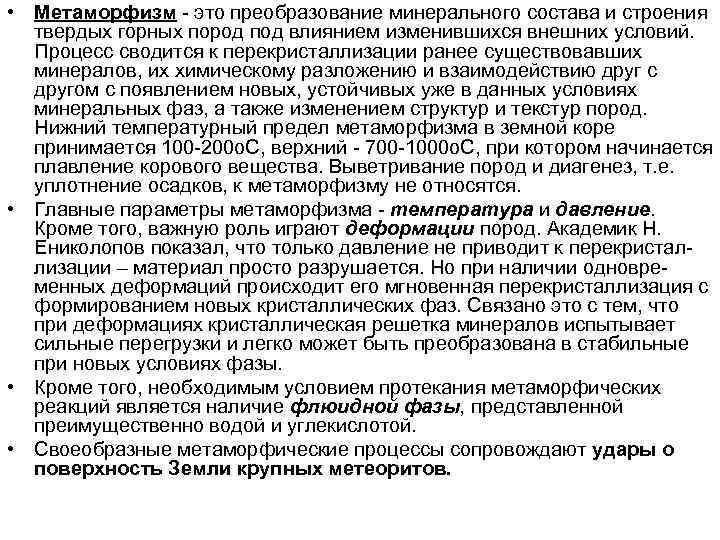 • Метаморфизм - это преобразование минерального состава и строения твердых горных пород под влиянием изменившихся внешних условий. Процесс сводится к перекристаллизации ранее существовавших минералов, их химическому разложению и взаимодействию друг с другом с появлением новых, устойчивых уже в данных условиях минеральных фаз, а также изменением структур и текстур пород. Нижний температурный предел метаморфизма в земной коре принимается 100-200оС, верхний - 700-1000оС, при котором начинается плавление корового вещества. Выветривание пород и диагенез, т.е. уплотнение осадков, к метаморфизму не относятся.

• Главные параметры метаморфизма - температура и давление. Кроме того, важную роль играют деформации пород. Академик Н. Ениколопов показал, что только давление не приводит к перекристаллизации – материал просто разрушается. Но при наличии одновременных деформаций происходит его мгновенная перекристаллизация с формированием новых кристаллических фаз. Связано это с тем, что при деформациях кристаллическая решетка минералов испытывает сильные перегрузки и легко может быть преобразована в стабильные при новых условиях фазы.

• Кроме того, необходимым условием протекания метаморфических реакций является наличие флюидной фазы, представленной преимущественно водой и углекислотой.

• Своеобразные метаморфические процессы сопровождают удары о поверхность Земли крупных метеоритов.